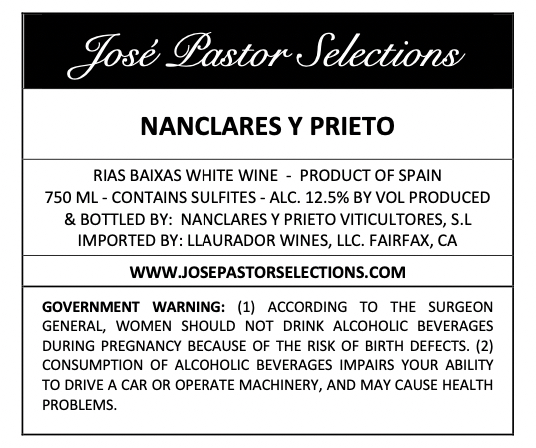 José Pastor Selections

NANCLARES Y PRIETO

RIAS BAIXAS WHITE WINE - PRODUCT OF SPAIN
750 ML - CONTAINS SULFITES - ALC. 12.5% BY VOL PRODUCED & BOTTLED BY: NANCLARES Y PRIETO VITICULTORES, S.L
IMPORTED BY: LLAURADOR WINES, LLC. FAIRFAX, CA

WWW.JOSEPASTORSELECTIONS.COM

GOVERNMENT WARNING: (1) ACCORDING TO THE SURGEON GENERAL, WOMEN SHOULD NOT DRINK ALCOHOLIC BEVERAGES DURING PREGNANCY BECAUSE OF THE RISK OF BIRTH DEFECTS. (2) CONSUMPTION OF ALCOHOLIC BEVERAGES IMPAIRS YOUR ABILITY TO DRIVE A CAR OR OPERATE MACHINERY, AND MAY CAUSE HEALTH PROBLEMS.